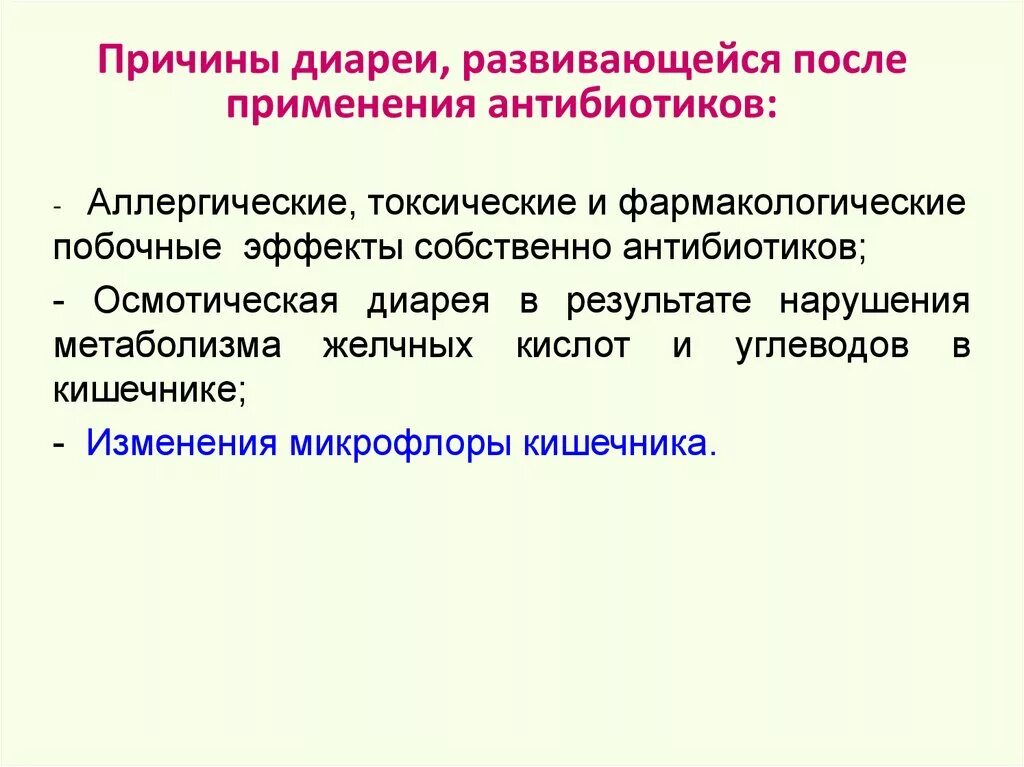 Причины диареи, развивающейся после применения антибиотиков:

- Аллергические, токсические и фармакологические побочные эффекты собственно антибиотиков;

- Осмотическая диарея в результате нарушения метаболизма желчных кислот и углеводов в кишечнике;

- Изменения микрофлоры кишечника.